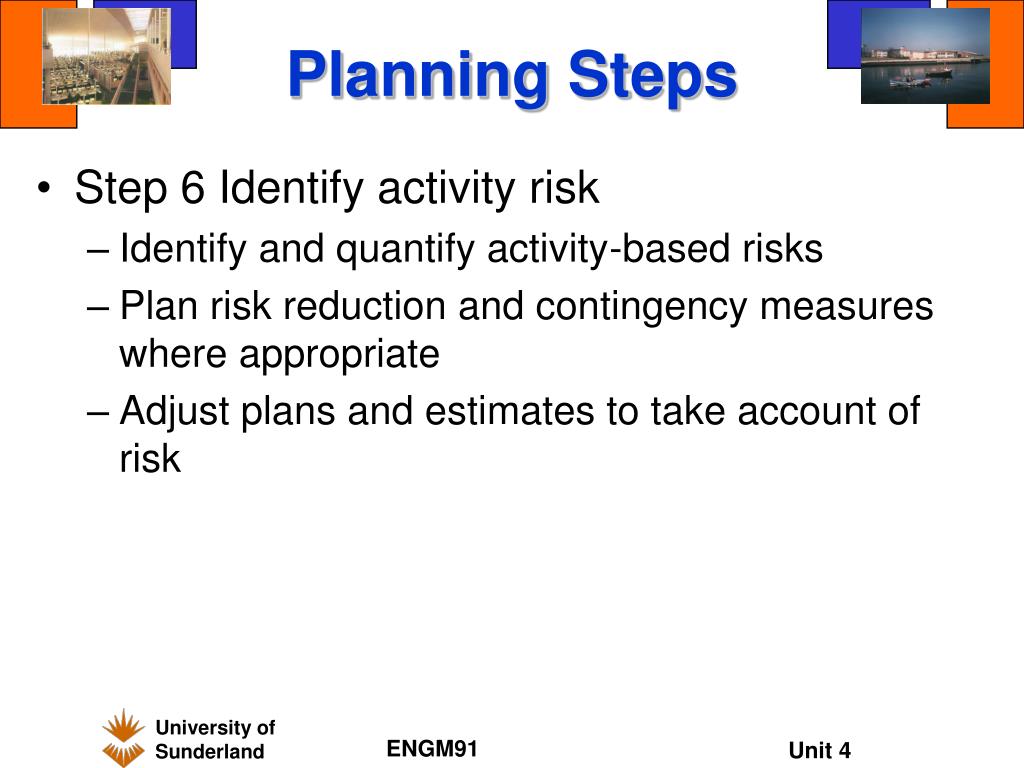 Planning Steps

• Step 6 Identify activity risk
– Identify and quantify activity-based risks
– Plan risk reduction and contingency measures where appropriate
– Adjust plans and estimates to take account of risk

University of Sunderland

ENGM91

Unit 4